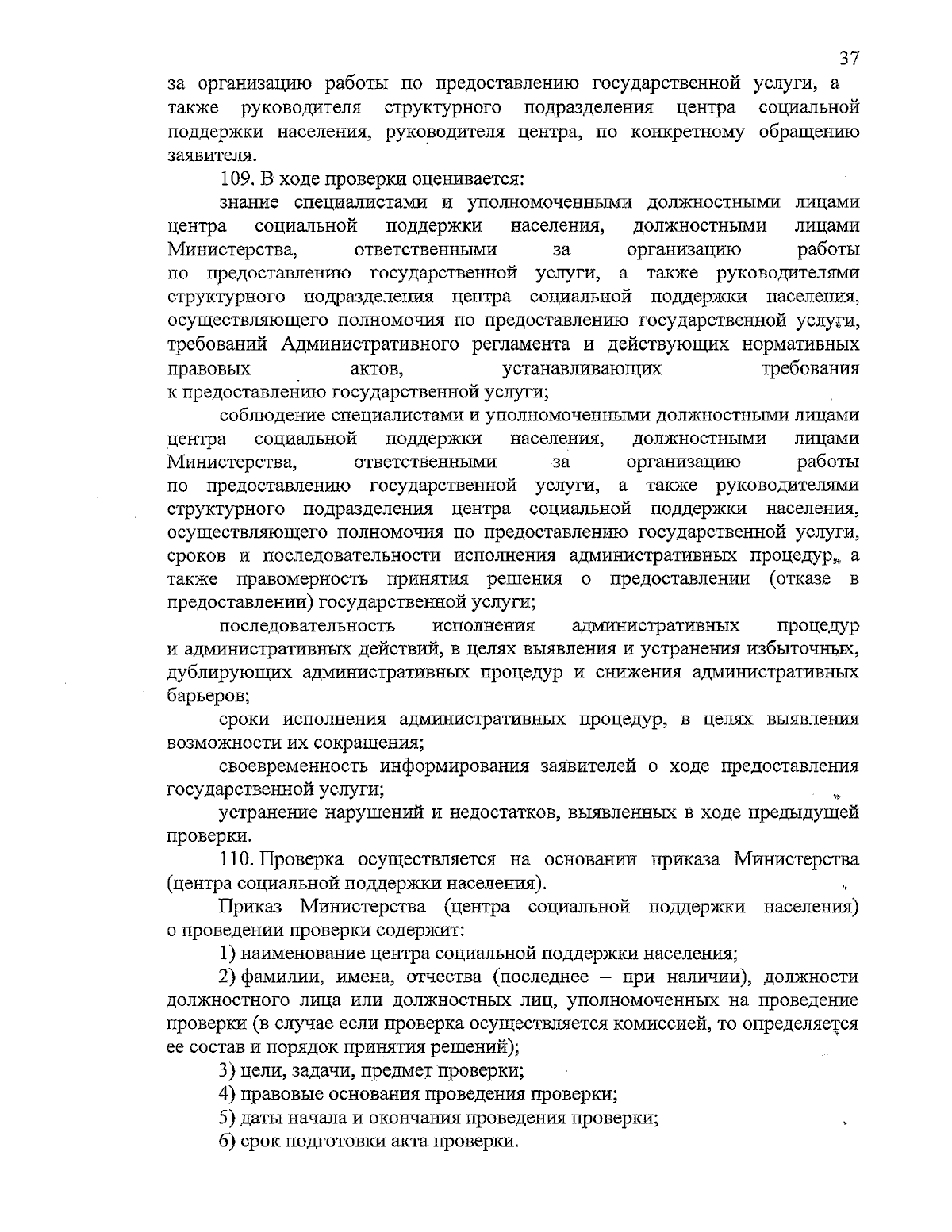 37

за организацию работы по предоставлению государственной услуги, а также руководителя структурного подразделения центра социальной поддержки населения, руководителя центра, по конкретному обращению заявителя.

109. В ходе проверки оценивается:

знание специалистами и уполномоченными должностными лицами центра социальной поддержки населения, должностными лицами Министерства, ответственными за организацию работы по предоставлению государственной услуги, а также руководителями структурного подразделения центра социальной поддержки населения, осуществляющего полномочия по предоставлению государственной услуги, требований Административного регламента и действующих нормативных правовых актов, устанавливающих требования к предоставлению государственной услуги;

соблюдение специалистами и уполномоченными должностными лицами центра социальной поддержки населения, должностными лицами Министерства, ответственными за организацию работы по предоставлению государственной услуги, а также руководителями структурного подразделения центра социальной поддержки населения, осуществляющего полномочия по предоставлению государственной услуги, сроков и последовательности исполнения административных процедур, а также правомерность принятия решения о предоставлении (отказе в предоставлении) государственной услуги;

последовательность исполнения административных процедур и административных действий, в целях выявления и устранения избыточных, дублирующих административных процедур и снижения административных барьеров;

сроки исполнения административных процедур, в целях выявления возможности их сокращения;

своевременность информирования заявителей о ходе предоставления государственной услуги;

устранение нарушений и недостатков, выявленных в ходе предыдущей проверки.

110. Проверка осуществляется на основании приказа Министерства (центра социальной поддержки населения).

Приказ Министерства (центра социальной поддержки населения) о проведении проверки содержит:

1) наименование центра социальной поддержки населения;

2) фамилии, имена, отчества (последнее – при наличии), должности должностного лица или должностных лиц, уполномоченных на проведение проверки (в случае если проверка осуществляется комиссией, то определяется ее состав и порядок принятия решений);

3) цели, задачи, предмет проверки;

4) правовые основания проведения проверки;

5) даты начала и окончания проведения проверки;

6) срок подготовки акта проверки.